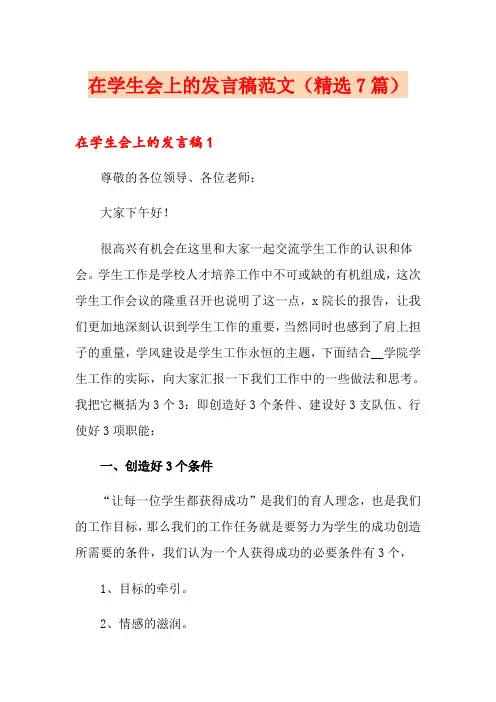 在学生会上的发言稿范文（精选7篇）

在学生会上的发言稿1

尊敬的各位领导、各位老师：

大家下午好！

很高兴有机会在这里和大家一起交流学生工作的认识和体会。学生工作是学校人才培养工作中不可或缺的有机组成，这次学生工作会议的隆重召开也说明了这一点，x院长的报告，让我们更加地深刻认识到学生工作的重要，当然同时也感到了肩上担子的重量，学风建设是学生工作永恒的主题，下面结合__学院学生工作的实际，向大家汇报一下我们工作中的一些做法和思考。我把它概括为3个3：即创造好3个条件、建设好3支队伍、行使好3项职能：

一、创造好3个条件

“让每一位学生都获得成功”是我们的育人理念，也是我们的工作目标，那么我们的工作任务就是要努力为学生的成功创造所需要的条件，我们认为一个人获得成功的必要条件有3个，

1、目标的牵引。

2、情感的滋润。